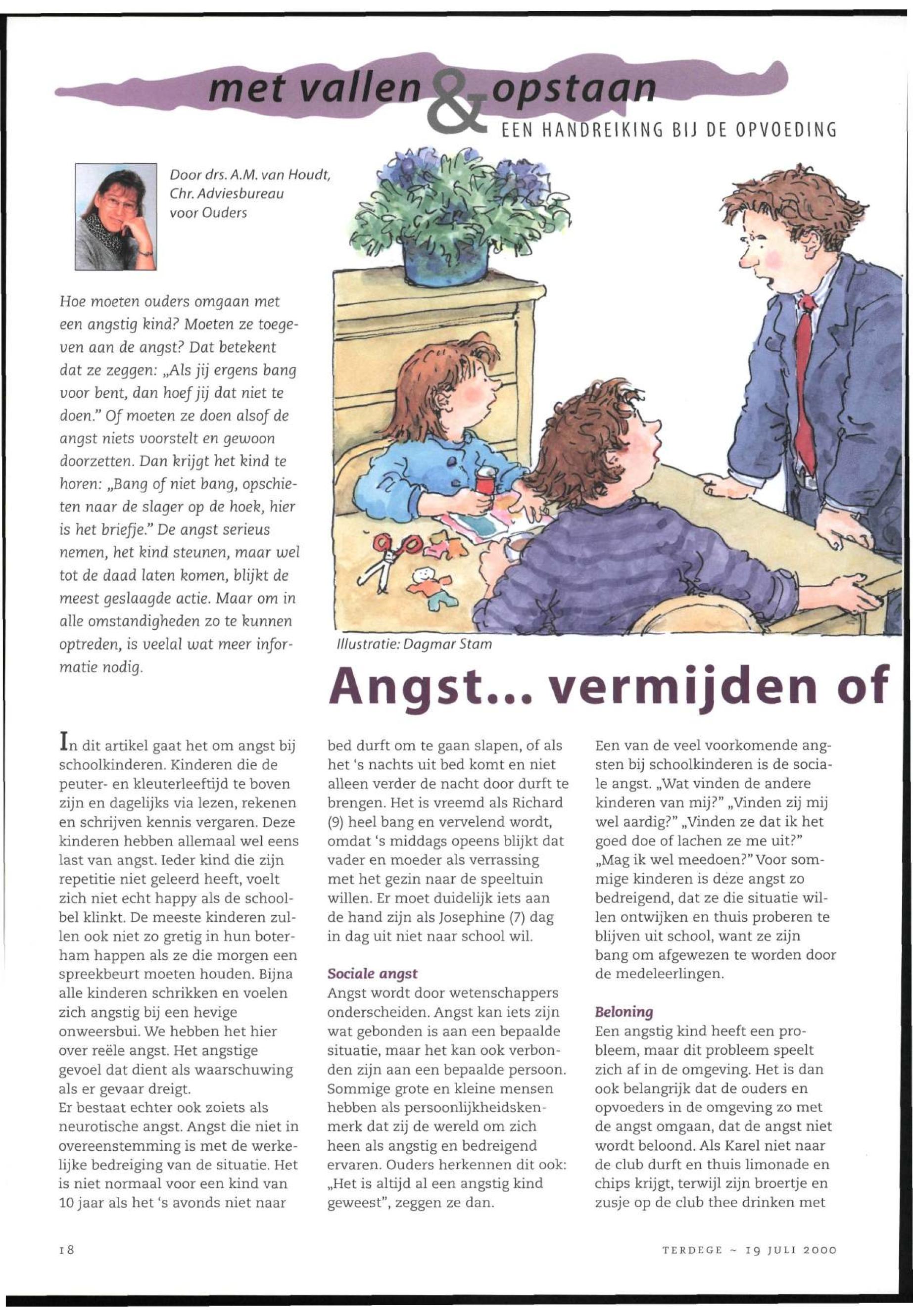 met vallen & opstaan
EEN HANDREIKING BIJ DE OPVOEDING

Door drs. A.M. van Houdt, Chr. Adviesbureau voor Ouders

Hoe moeten ouders omgaan met een angstig kind? Moeten ze toegeven aan de angst? Dat betekent dat ze zeggen: „Als jij ergens bang voor bent, dan hoef jij dat niet te doen." Of moeten ze doen alsof de angst niets voorstelt en gewoon doorzetten. Dan krijgt het kind te horen: „Bang of niet bang, opschieten naar de slager op de hoek, hier is het briefje." De angst serieus nemen, het kind steunen, maar wel tot de daad laten komen, blijkt de meest geslaagde actie. Maar om in alle omstandigheden zo te kunnen optreden, is veelal wat meer informatie nodig.

Illustratie: Dagmar Stam

Angst... vermijden of

In dit artikel gaat het om angst bij schoolkinderen. Kinderen die de peuter- en kleuterleeftijd te boven zijn en dagelijks via lezen, rekenen en schrijven kennis vergaren. Deze kinderen hebben allemaal wel eens last van angst. Ieder kind die zijn repetitie niet geleerd heeft, voelt zich niet echt happy als de schoolbel klinkt. De meeste kinderen zullen ook niet zo gretig in hun boterham happen als ze die morgen een spreekbeurt moeten houden. Bijna alle kinderen schrikken en voelen zich angstig bij een hevige onweersbui. We hebben het hier over reële angst. Het angstige gevoel dat dient als waarschuwing als er gevaar dreigt.
Er bestaat echter ook zoiets als neurotische angst. Angst die niet in overeenstemming is met de werkelijke bedreiging van de situatie. Het is niet normaal voor een kind van 10 jaar als het 's avonds niet naar bed durft om te gaan slapen, of als het 's nachts uit bed komt en niet alleen verder de nacht door durft te brengen. Het is vreemd als Richard (9) heel bang en vervelend wordt, omdat 's middags opeens blijkt dat vader en moeder als verrassing met het gezin naar de speeltuin willen. Er moet duidelijk iets aan de hand zijn als Josephine (7) dag in dag uit niet naar school wil.

Sociale angst
Angst wordt door wetenschappers onderscheiden. Angst kan iets zijn wat gebonden is aan een bepaalde situatie, maar het kan ook verbonden zijn aan een bepaalde persoon. Sommige grote en kleine mensen hebben als persoonlijkheidskenmerk dat zij de wereld om zich heen als angstig en bedreigend ervaren. Ouders herkennen dit ook: „Het is altijd al een angstig kind geweest", zeggen ze dan.

Een van de veel voorkomende angsten bij schoolkinderen is de sociale angst. „Wat vinden de andere kinderen van mij?" „Vinden zij mij wel aardig?" „Vinden ze dat ik het goed doe of lachen ze me uit?" „Mag ik wel meedoen?" Voor sommige kinderen is deze angst zo bedreigend, dat ze die situatie willen ontwijken en thuis proberen te blijven uit school, want ze zijn bang om afgewezen te worden door de medeleerlingen.

Beloning
Een angstig kind heeft een probleem, maar dit probleem speelt zich af in de omgeving. Het is dan ook belangrijk dat de ouders en opvoeders in de omgeving zo met de angst omgaan, dat de angst niet wordt beloond. Als Karel niet naar de club durft en thuis limonade en chips krijgt, terwijl zijn broertje en zusje op de club thee drinken met

18

TERDEGE ~ 19 JULI 2000